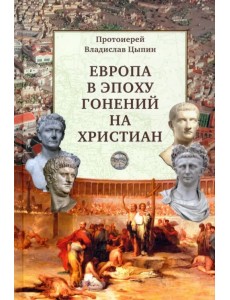 Протоиерей
Владислав Цыпин

ЕВРОПА
В ЭПОХУ
ГОНЕНИЙ
НА
ХРИСТИАН